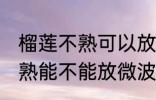 榴莲不熟可以放
熟能不能放微波